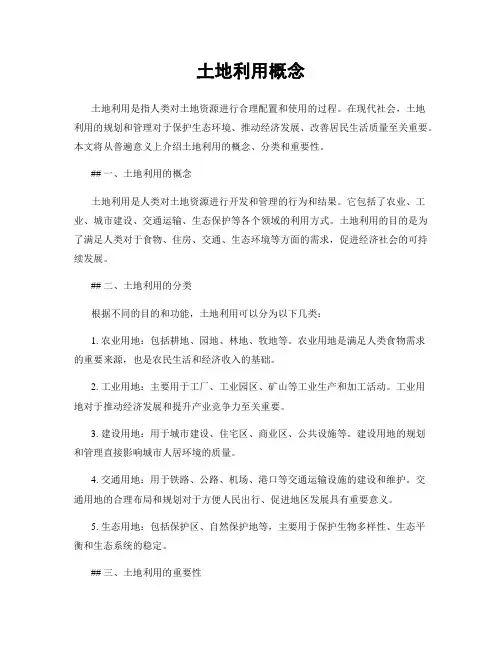 土地利用概念

土地利用是指人类对土地资源进行合理配置和使用的过程。在现代社会，土地利用的规划和管理对于保护生态环境、推动经济发展、改善居民生活质量至关重要。本文将从普遍意义上介绍土地利用的概念、分类和重要性。

## 一、土地利用的概念

土地利用是人类对土地资源进行开发和管理的行为和结果。它包括了农业、工业、城市建设、交通运输、生态保护等各个领域的利用方式。土地利用的目的是为了满足人类对于食物、住房、交通、生态环境等方面的需求，促进经济社会的可持续发展。

## 二、土地利用的分类

根据不同的目的和功能，土地利用可以分为以下几类：

1. 农业用地：包括耕地、园地、林地、牧地等。农业用地是满足人类食物需求的重要来源，也是农民生活和经济收入的基础。

2. 工业用地：主要用于工厂、工业园区、矿山等工业生产和加工活动。工业用地对于推动经济发展和提升产业竞争力至关重要。

3. 建设用地：用于城市建设、住宅区、商业区、公共设施等。建设用地的规划和管理直接影响城市人居环境的质量。

4. 交通用地：用于铁路、公路、机场、港口等交通运输设施的建设和维护。交通用地的合理布局和规划对于方便人民出行、促进地区发展具有重要意义。

5. 生态用地：包括保护区、自然保护地等，主要用于保护生物多样性、生态平衡和生态系统的稳定。

## 三、土地利用的重要性